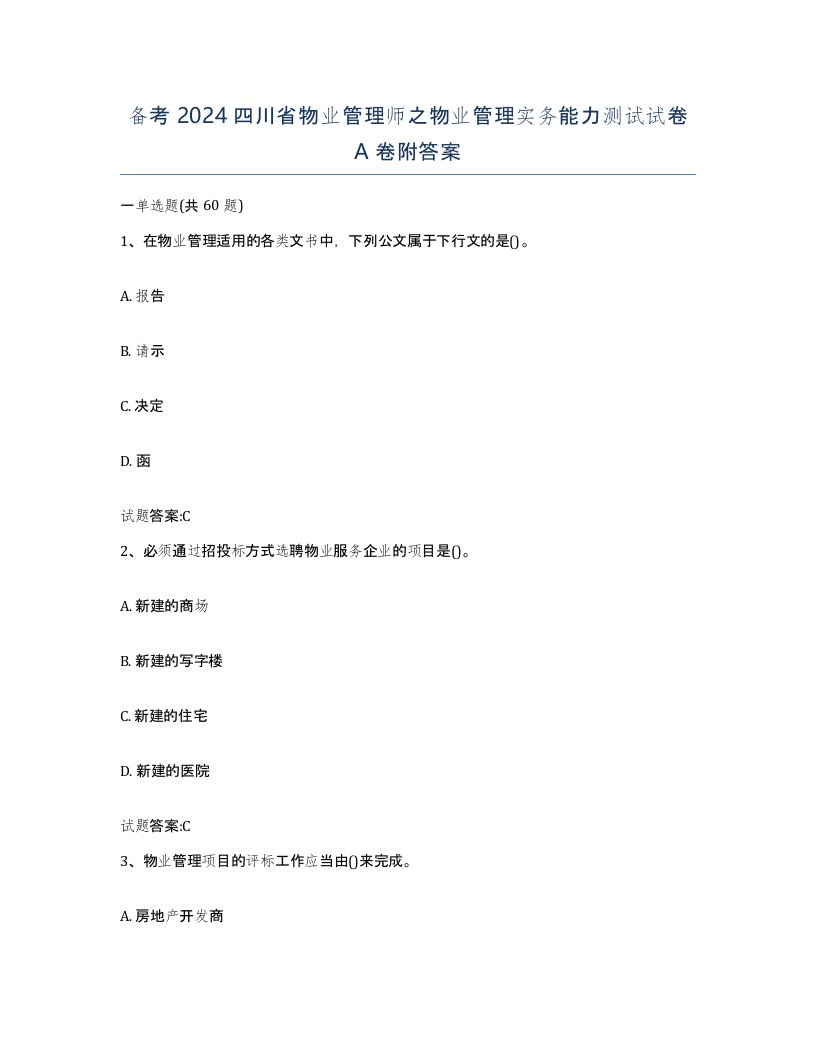 备考 2024 四川省物业管理师之物业管理实务能力测试试卷 A 卷附答案

一单选题(共 60 题)

1、在物业管理适用的各类文书中，下列公文属于下行文的是()。

A. 报告

B. 请示

C. 决定

D. 函

试题答案:C

2、必须通过招投标方式选聘物业服务企业的项目是()。

A. 新建的商场

B. 新建的写字楼

C. 新建的住宅

D. 新建的医院

试题答案:C

3、物业管理项目的评标工作应当由()来完成。

A. 房地产开发商